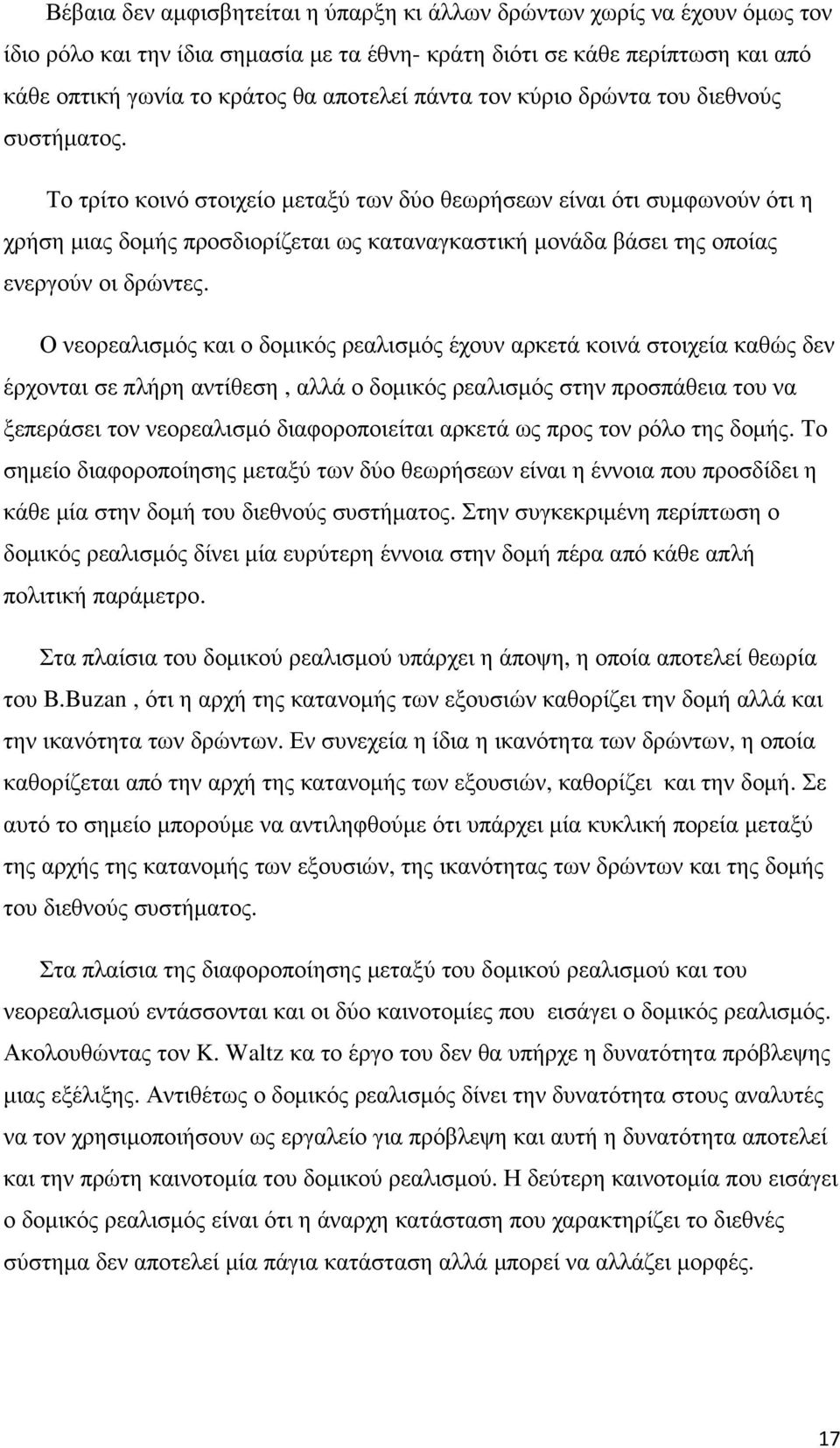 Βέβαια δεν αμφισβητείται η ύπαρξη κι άλλων δρώντων χωρίς να έχουν όμως τον ίδιο ρόλο και την ίδια σημασία με τα έθνη- κράτη διότι σε κάθε περίπτωση και από κάθε οπτική γωνία το κράτος θα αποτελεί πάντα τον κύριο δρώντα του διεθνούς συστήματος.

Το τρίτο κοινό στοιχείο μεταξύ των δύο θεωρήσεων είναι ότι συμφωνούν ότι η χρήση μιας δομής προσδιορίζεται ως καταναγκαστική μονάδα βάσει της οποίας ενεργούν οι δρώντες.

Ο νεορεαλισμός και ο δομικός ρεαλισμός έχουν αρκετά κοινά στοιχεία καθώς δεν έρχονται σε πλήρη αντίθεση , αλλά ο δομικός ρεαλισμός στην προσπάθεια του να ξεπεράσει τον νεορεαλισμό διαφοροποιείται αρκετά ως προς τον ρόλο της δομής. Το σημείο διαφοροποίησης μεταξύ των δύο θεωρήσεων είναι η έννοια που προσδίδει η κάθε μία στην δομή του διεθνούς συστήματος. Στην συγκεκριμένη περίπτωση ο δομικός ρεαλισμός δίνει μία ευρύτερη έννοια στην δομή πέρα από κάθε απλή πολιτική παράμετρο.

Στα πλαίσια του δομικού ρεαλισμού υπάρχει η άποψη, η οποία αποτελεί θεωρία του B.Buzan , ότι η αρχή της κατανομής των εξουσιών καθορίζει την δομή αλλά και την ικανότητα των δρώντων. Εν συνεχεία η ίδια η ικανότητα των δρώντων, η οποία καθορίζεται από την αρχή της κατανομής των εξουσιών, καθορίζει και την δομή. Σε αυτό το σημείο μπορούμε να αντιληφθούμε ότι υπάρχει μία κυκλική πορεία μεταξύ της αρχής της κατανομής των εξουσιών, της ικανότητας των δρώντων και της δομής του διεθνούς συστήματος.

Στα πλαίσια της διαφοροποίησης μεταξύ του δομικού ρεαλισμού και του νεορεαλισμού εντάσσονται και οι δύο καινοτομίες που εισάγει ο δομικός ρεαλισμός. Ακολουθώντας τον K. Waltz κα το έργο του δεν θα υπήρχε η δυνατότητα πρόβλεψης μιας εξέλιξης. Αντιθέτως ο δομικός ρεαλισμός δίνει την δυνατότητα στους αναλυτές να τον χρησιμοποιήσουν ως εργαλείο για πρόβλεψη και αυτή η δυνατότητα αποτελεί και την πρώτη καινοτομία του δομικού ρεαλισμού. Η δεύτερη καινοτομία που εισάγει ο δομικός ρεαλισμός είναι ότι η άναρχη κατάσταση που χαρακτηρίζει το διεθνές σύστημα δεν αποτελεί μία πάγια κατάσταση αλλά μπορεί να αλλάζει μορφές.

17